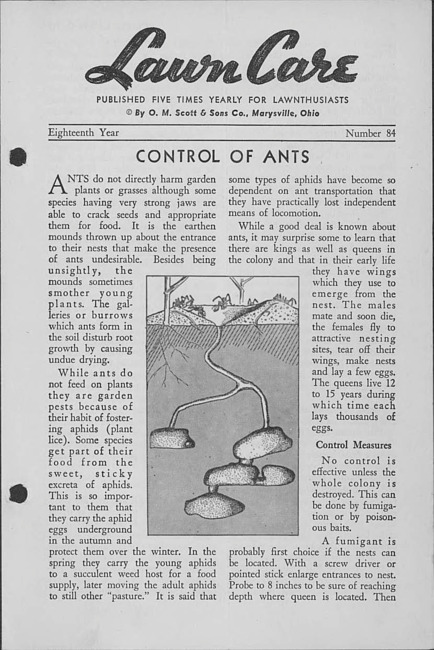 Lawn Care

PUBLISHED FIVE TIMES YEARLY FOR LAWNTHUSIASTS
© By O. M. Scott & Sons Co., Marysville, Ohio

Eighteenth Year Number 84

CONTROL OF ANTS

ANTS do not directly harm garden plants or grasses although some species having very strong jaws are able to crack seeds and appropriate them for food. It is the earthen mounds thrown up about the entrance to their nests that make the presence of ants undesirable. Besides being unsightly, the mounds sometimes smother young plants. The galleries or burrows which ants form in the soil disturb root growth by causing undue drying.

While ants do not feed on plants they are garden pests because of their habit of fostering aphids (plant lice). Some species get part of their food from the sweet, sticky excreta of aphids. This is so important to them that they carry the aphid eggs underground in the autumn and protect them over the winter. In the spring they carry the young aphids to a succulent weed host for a food supply, later moving the adult aphids to still other "pasture." It is said that some types of aphids have become so dependent on ant transportation that they have practically lost independent means of locomotion.

While a good deal is known about ants, it may surprise some to learn that there are kings as well as queens in the colony and that in their early life they have wings which they use to emerge from the nest. The males mate and soon die, the females fly to attractive nesting sites, tear off their wings, make nests and lay a few eggs. The queens live 12 to 15 years during which time each lays thousands of eggs.

Control Measures

No control is effective unless the whole colony is destroyed. This can be done by fumigation or by poisonous baits.

A fumigant is probably first choice if the nests can be located. With a screw driver or pointed stick enlarge entrances to nest. Probe to 8 inches to be sure of reaching depth where queen is located. Then